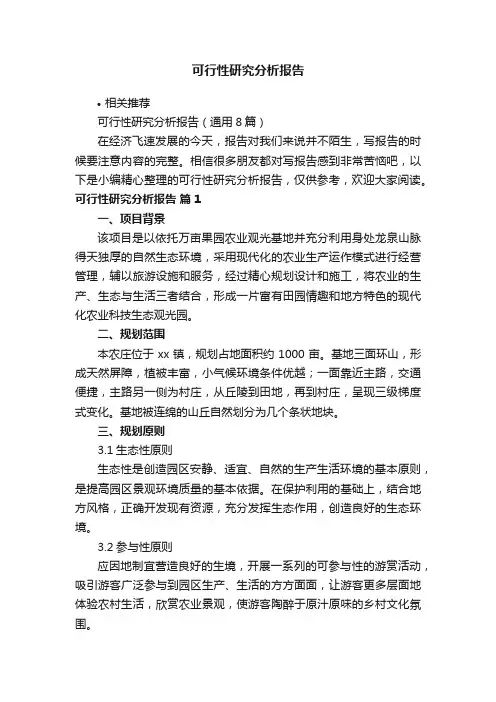 可行性研究分析报告

• 相关推荐

可行性研究分析报告（通用 8 篇）

在经济飞速发展的今天，报告对我们来说并不陌生，写报告的时候要注意内容的完整。相信很多朋友都对写报告感到非常苦恼吧，以下是小编精心整理的可行性研究分析报告，仅供参考，欢迎大家阅读。

可行性研究分析报告 篇 1

一、项目背景

该项目是以依托万亩果园农业观光基地并充分利用身处龙泉山脉得天独厚的自然生态环境，采用现代化的农业生产运作模式进行经营管理，辅以旅游设施和服务，经过精心规划设计和施工，将农业的生产、生态与生活三者结合，形成一片富有田园情趣和地方特色的现代化农业科技生态观光园。

二、规划范围

本农庄位于 xx 镇，规划占地面积约 1000 亩。基地三面环山，形成天然屏障，植被丰富，小气候环境条件优越；一面靠近主路，交通便捷，主路另一侧为村庄，从丘陵到田地，再到村庄，呈现三级梯度式变化。基地被连绵的山丘自然划分为几个条状地块。

三、规划原则

3.1 生态性原则

生态性是创造园区安静、适宜、自然的生产生活环境的基本原则，是提高园区景观环境质量的基本依据。在保护利用的基础上，结合地方风格，正确开发现有资源，充分发挥生态作用，创造良好的生态环境。

3.2 参与性原则

应因地制宜营造良好的生境，开展一系列的可参与性的游赏活动，吸引游客广泛参与到园区生产、生活的方方面面，让游客更多层面地体验农村生活，欣赏农业景观，使游客陶醉于原汁原味的乡村文化氛围。